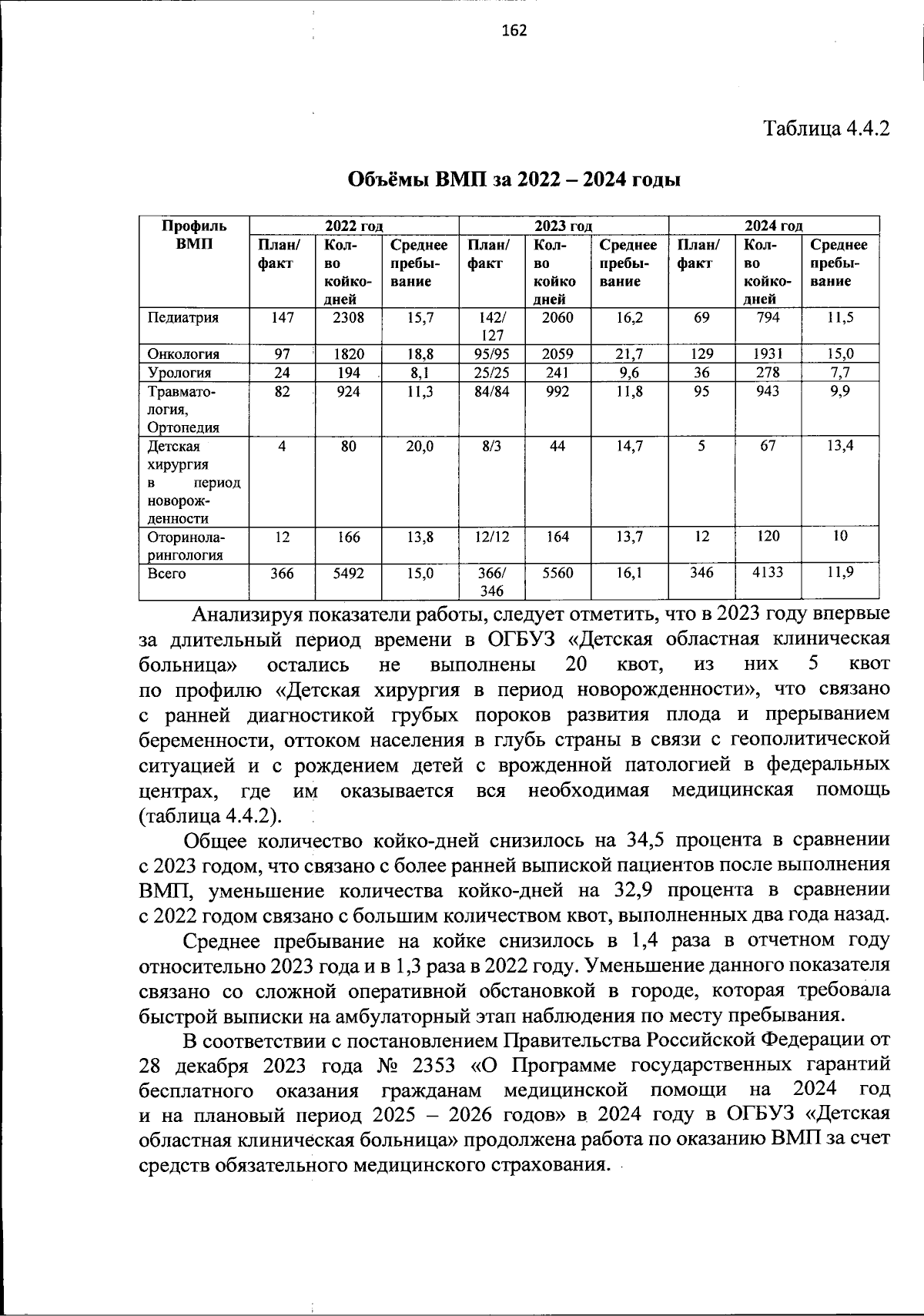 162

Таблица 4.4.2

Объёмы ВМП за 2022 – 2024 годы

| Профиль ВМП | 2022 год | | | 2023 год | | | 2024 год | | |
|---|---|---|---|---|---|---|---|---|---|
| | План/ факт | Кол-во койко-дней | Среднее пребывание | План/ факт | Кол-во койко дней | Среднее пребывание | План/ факт | Кол-во койко-дней | Среднее пребывание |
| Педиатрия | 147 | 2308 | 15,7 | 142/ 127 | 2060 | 16,2 | 69 | 794 | 11,5 |
| Онкология | 97 | 1820 | 18,8 | 95/95 | 2059 | 21,7 | 129 | 1931 | 15,0 |
| Урология | 24 | 194 | 8,1 | 25/25 | 241 | 9,6 | 36 | 278 | 7,7 |
| Травматология, Ортопедия | 82 | 924 | 11,3 | 84/84 | 992 | 11,8 | 95 | 943 | 9,9 |
| Детская хирургия в период новорожденности | 4 | 80 | 20,0 | 8/3 | 44 | 14,7 | 5 | 67 | 13,4 |
| Оториноларингология | 12 | 166 | 13,8 | 12/12 | 164 | 13,7 | 12 | 120 | 10 |
| Всего | 366 | 5492 | 15,0 | 366/ 346 | 5560 | 16,1 | 346 | 4133 | 11,9 |

Анализируя показатели работы, следует отметить, что в 2023 году впервые за длительный период времени в ОГБУЗ «Детская областная клиническая больница» остались не выполнены 20 квот, из них 5 квот по профилю «Детская хирургия в период новорожденности», что связано с ранней диагностикой грубых пороков развития плода и прерыванием беременности, оттоком населения в глубь страны в связи с геополитической ситуацией и с рождением детей с врожденной патологией в федеральных центрах, где им оказывается вся необходимая медицинская помощь (таблица 4.4.2).

Общее количество койко-дней снизилось на 34,5 процента в сравнении с 2023 годом, что связано с более ранней выпиской пациентов после выполнения ВМП, уменьшение количества койко-дней на 32,9 процента в сравнении с 2022 годом связано с большим количеством квот, выполненных два года назад.

Среднее пребывание на койке снизилось в 1,4 раза в отчетном году относительно 2023 года и в 1,3 раза в 2022 году. Уменьшение данного показателя связано со сложной оперативной обстановкой в городе, которая требовала быстрой выписки на амбулаторный этап наблюдения по месту пребывания.

В соответствии с постановлением Правительства Российской Федерации от 28 декабря 2023 года № 2353 «О Программе государственных гарантий бесплатного оказания гражданам медицинской помощи на 2024 год и на плановый период 2025 – 2026 годов» в 2024 году в ОГБУЗ «Детская областная клиническая больница» продолжена работа по оказанию ВМП за счет средств обязательного медицинского страхования.